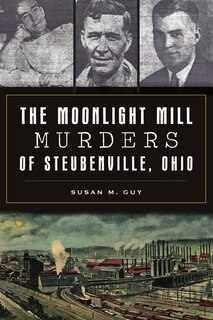 THE MOONLIGHT MILL
MURDERS
OF STEUBENVILLE, OHIO

SUSAN M. GUY